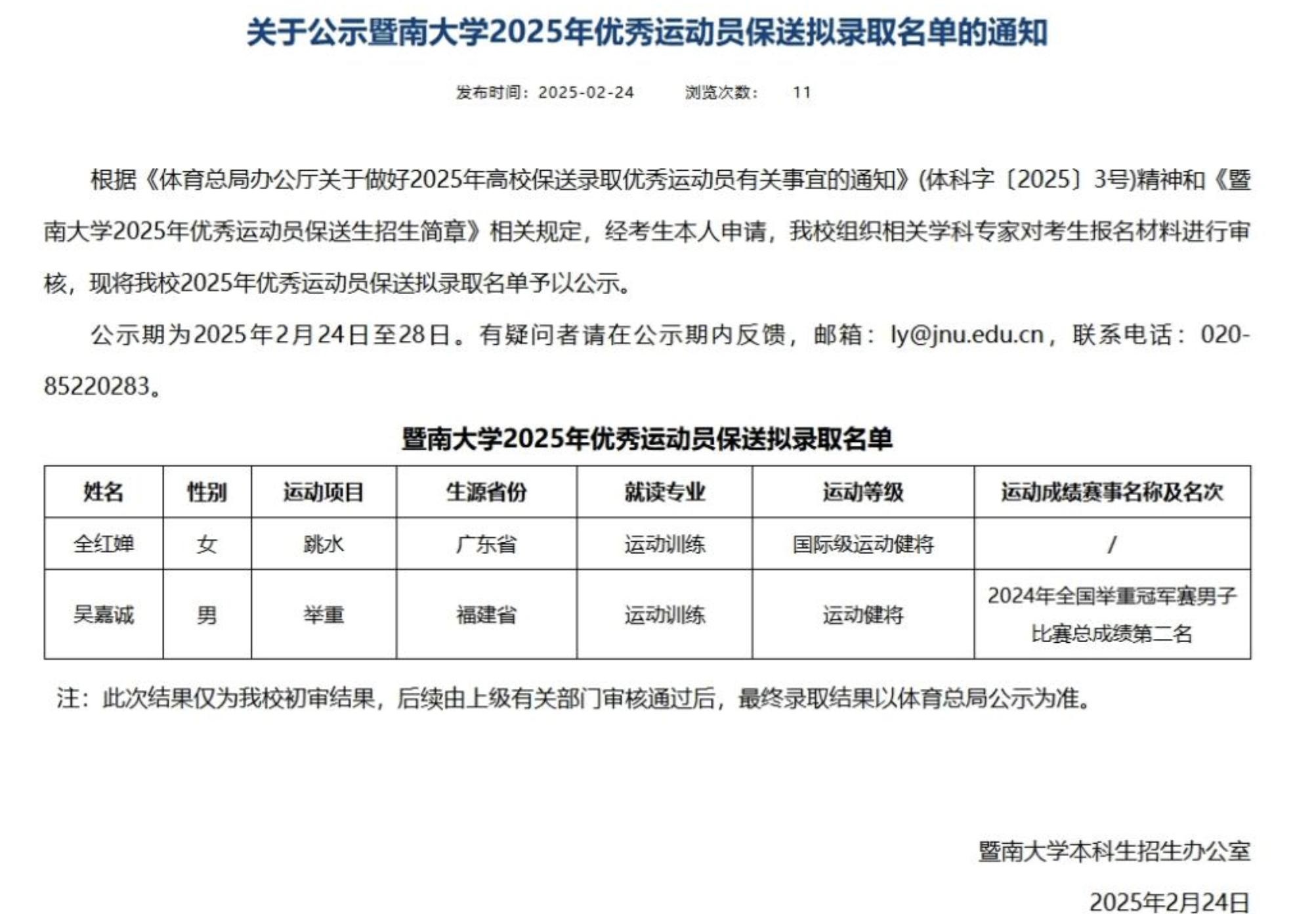 关于公示暨南大学2025年优秀运动员保送拟录取名单的通知

发布时间：2025-02-24　　浏览次数：　11

根据《体育总局办公厅关于做好2025年高校保送录取优秀运动员有关事宜的通知》(体科字〔2025〕3号)精神和《暨南大学2025年优秀运动员保送生招生简章》相关规定，经考生本人申请，我校组织相关学科专家对考生报名材料进行审核，现将我校2025年优秀运动员保送拟录取名单予以公示。

公示期为2025年2月24日至28日。有疑问者请在公示期内反馈，邮箱：ly@jnu.edu.cn，联系电话：020-85220283。

暨南大学2025年优秀运动员保送拟录取名单

| 姓名 | 性别 | 运动项目 | 生源省份 | 就读专业 | 运动等级 | 运动成绩赛事名称及名次 |
|---|---|---|---|---|---|---|
| 全红婵 | 女 | 跳水 | 广东省 | 运动训练 | 国际级运动健将 | / |
| 吴嘉诚 | 男 | 举重 | 福建省 | 运动训练 | 运动健将 | 2024年全国举重冠军赛男子比赛总成绩第二名 |

注：此次结果仅为我校初审结果，后续由上级有关部门审核通过后，最终录取结果以体育总局公示为准。

暨南大学本科生招生办公室

2025年2月24日